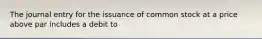 The journal entry for the issuance of common stock at a price above par includes a debit to